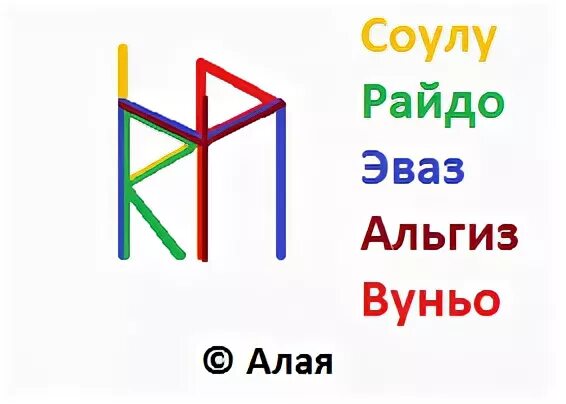 Соулу
Райдо
Эваз
Альгиз
Вуньо

© Алая